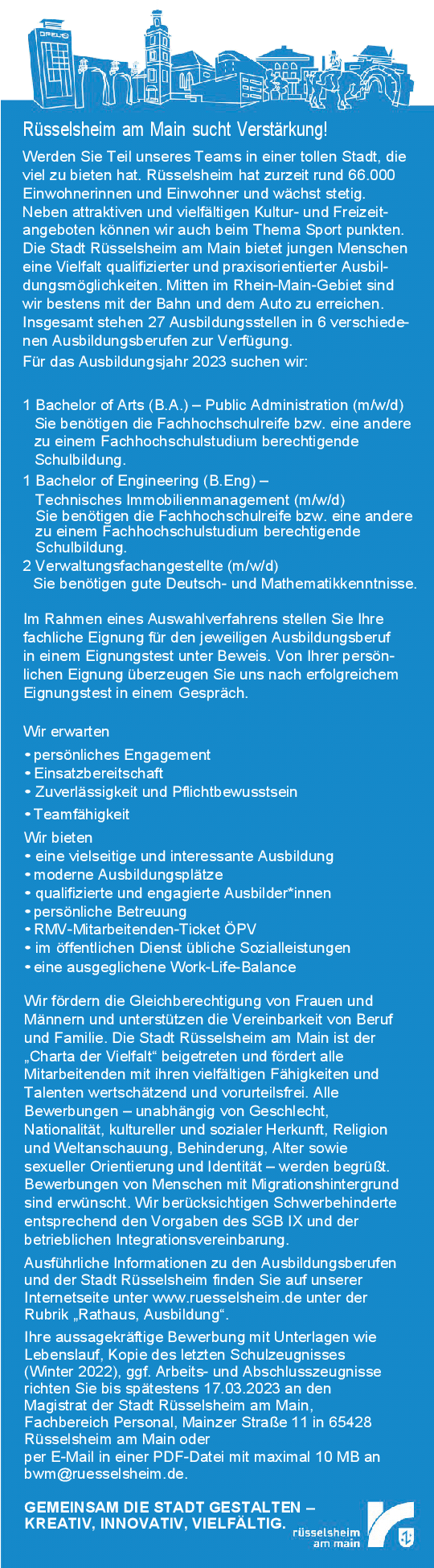 OPEL

Rüsselsheim am Main sucht Verstärkung!

Werden Sie Teil unseres Teams in einer tollen Stadt, die viel zu bieten hat. Rüsselsheim hat zurzeit rund 66.000 Einwohnerinnen und Einwohner und wächst stetig. Neben attraktiven und vielfältigen Kultur- und Freizeitangeboten können wir auch beim Thema Sport punkten. Die Stadt Rüsselsheim am Main bietet jungen Menschen eine Vielfalt qualifizierter und praxisorientierter Ausbildungsmöglichkeiten. Mitten im Rhein-Main-Gebiet sind wir bestens mit der Bahn und dem Auto zu erreichen. Insgesamt stehen 27 Ausbildungsstellen in 6 verschiedenen Ausbildungsberufen zur Verfügung.
Für das Ausbildungsjahr 2023 suchen wir:

1 Bachelor of Arts (B.A.) – Public Administration (m/w/d)
Sie benötigen die Fachhochschulreife bzw. eine andere zu einem Fachhochschulstudium berechtigende Schulbildung.
1 Bachelor of Engineering (B.Eng) – Technisches Immobilienmanagement (m/w/d)
Sie benötigen die Fachhochschulreife bzw. eine andere zu einem Fachhochschulstudium berechtigende Schulbildung.
2 Verwaltungsfachangestellte (m/w/d)
Sie benötigen gute Deutsch- und Mathematikkenntnisse.

Im Rahmen eines Auswahlverfahrens stellen Sie Ihre fachliche Eignung für den jeweiligen Ausbildungsberuf in einem Eignungstest unter Beweis. Von Ihrer persönlichen Eignung überzeugen Sie uns nach erfolgreichem Eignungstest in einem Gespräch.

Wir erwarten
• persönliches Engagement
• Einsatzbereitschaft
• Zuverlässigkeit und Pflichtbewusstsein
• Teamfähigkeit
Wir bieten
• eine vielseitige und interessante Ausbildung
• moderne Ausbildungsplätze
• qualifizierte und engagierte Ausbilder*innen
• persönliche Betreuung
• RMV-Mitarbeitenden-Ticket ÖPV
• im öffentlichen Dienst übliche Sozialleistungen
• eine ausgeglichene Work-Life-Balance

Wir fördern die Gleichberechtigung von Frauen und Männern und unterstützen die Vereinbarkeit von Beruf und Familie. Die Stadt Rüsselsheim am Main ist der „Charta der Vielfalt“ beigetreten und fördert alle Mitarbeitenden mit ihren vielfältigen Fähigkeiten und Talenten wertschätzend und vorurteilsfrei. Alle Bewerbungen – unabhängig von Geschlecht, Nationalität, kultureller und sozialer Herkunft, Religion und Weltanschauung, Behinderung, Alter sowie sexueller Orientierung und Identität – werden begrüßt. Bewerbungen von Menschen mit Migrationshintergrund sind erwünscht. Wir berücksichtigen Schwerbehinderte entsprechend den Vorgaben des SGB IX und der betrieblichen Integrationsvereinbarung.

Ausführliche Informationen zu den Ausbildungsberufen und der Stadt Rüsselsheim finden Sie auf unserer Internetseite unter www.ruesselsheim.de unter der Rubrik „Rathaus, Ausbildung“.

Ihre aussagekräftige Bewerbung mit Unterlagen wie Lebenslauf, Kopie des letzten Schulzeugnisses (Winter 2022), ggf. Arbeits- und Abschlusszeugnisse richten Sie bis spätestens 17.03.2023 an den Magistrat der Stadt Rüsselsheim am Main, Fachbereich Personal, Mainzer Straße 11 in 65428 Rüsselsheim am Main oder
per E-Mail in einer PDF-Datei mit maximal 10 MB an bwm@ruesselsheim.de.

GEMEINSAM DIE STADT GESTALTEN – KREATIV, INNOVATIV, VIELFÄLTIG.

rüsselsheim am main